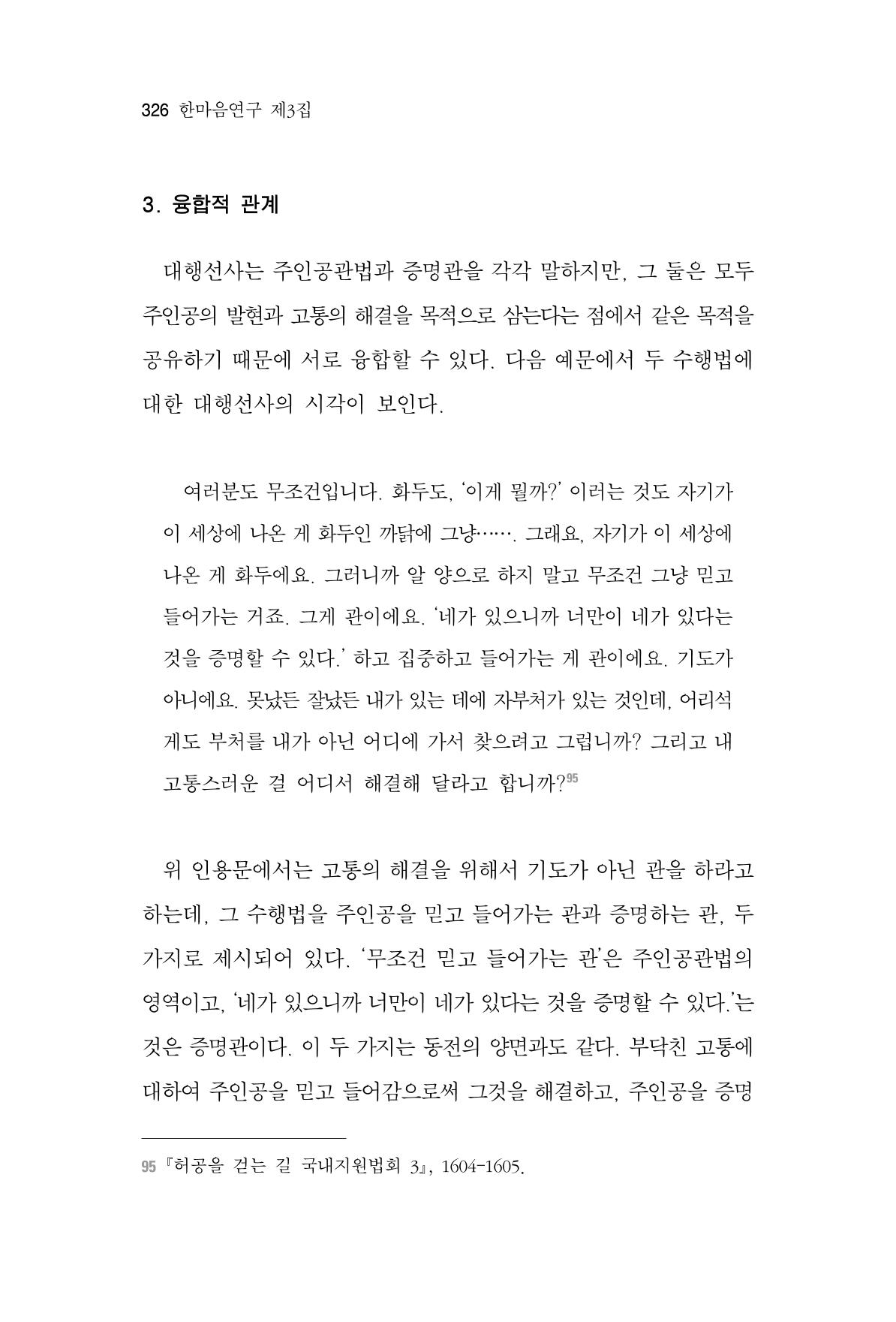 326 한마음연구 제3집

3. 융합적 관계

대행선사는 주인공관법과 증명관을 각각 말하지만, 그 둘은 모두 주인공의 발현과 고통의 해결을 목적으로 삼는다는 점에서 같은 목적을 공유하기 때문에 서로 융합할 수 있다. 다음 예문에서 두 수행법에 대한 대행선사의 시각이 보인다.

여러분도 무조건입니다. 화두도, '이게 뭘까?' 이러는 것도 자기가 이 세상에 나온 게 화두인 까닭에 그냥……. 그래요, 자기가 이 세상에 나온 게 화두에요. 그러니까 알 양으로 하지 말고 무조건 그냥 믿고 들어가는 거죠. 그게 관이에요. '네가 있으니까 너만이 네가 있다는 것을 증명할 수 있다.' 하고 집중하고 들어가는 게 관이에요. 기도가 아니에요. 못났든 잘났든 내가 있는 데에 자부처가 있는 것인데, 어리석게도 부처를 내가 아닌 어디에 가서 찾으려고 그럽니까? 그리고 내 고통스러운 걸 어디서 해결해 달라고 합니까?$^{95}$

위 인용문에서는 고통의 해결을 위해서 기도가 아닌 관을 하라고 하는데, 그 수행법을 주인공을 믿고 들어가는 관과 증명하는 관, 두 가지로 제시되어 있다. '무조건 믿고 들어가는 관'은 주인공관법의 영역이고, '네가 있으니까 너만이 네가 있다는 것을 증명할 수 있다.'는 것은 증명관이다. 이 두 가지는 동전의 양면과도 같다. 부닥친 고통에 대하여 주인공을 믿고 들어감으로써 그것을 해결하고, 주인공을 증명

95 『허공을 걷는 길 국내지원법회 3』, 1604-1605.